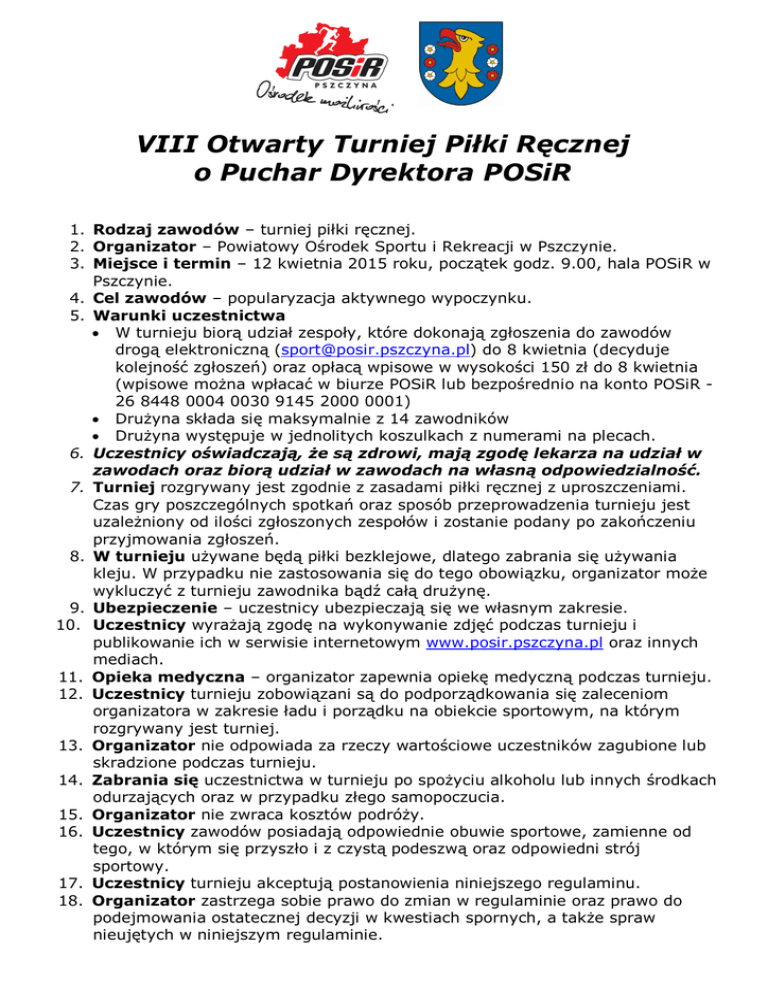 POSiR
PSZCZYNA
Ośrodek możliwości.

VIII Otwarty Turniej Piłki Ręcznej o Puchar Dyrektora POSiR

1. Rodzaj zawodów – turniej piłki ręcznej.
2. Organizator – Powiatowy Ośrodek Sportu i Rekreacji w Pszczynie.
3. Miejsce i termin – 12 kwietnia 2015 roku, początek godz. 9.00, hala POSiR w Pszczynie.
4. Cel zawodów – popularyzacja aktywnego wypoczynku.
5. Warunki uczestnictwa
• W turnieju biorą udział zespoły, które dokonają zgłoszenia do zawodów drogą elektroniczną (sport@posir.pszczyna.pl) do 8 kwietnia (decyduje kolejność zgłoszeń) oraz opłacą wpisowe w wysokości 150 zł do 8 kwietnia (wpisowe można wpłacać w biurze POSiR lub bezpośrednio na konto POSiR - 26 8448 0004 0030 9145 2000 0001)
• Drużyna składa się maksymalnie z 14 zawodników
• Drużyna występuje w jednolitych koszulkach z numerami na plecach.
6. Uczestnicy oświadczają, że są zdrowi, mają zgodę lekarza na udział w zawodach oraz biorą udział w zawodach na własną odpowiedzialność.
7. Turniej rozgrywany jest zgodnie z zasadami piłki ręcznej z uproszczeniami. Czas gry poszczególnych spotkań oraz sposób przeprowadzenia turnieju jest uzależniony od ilości zgłoszonych zespołów i zostanie podany po zakończeniu przyjmowania zgłoszeń.
8. W turnieju używane będą piłki bezklejowe, dlatego zabrania się używania kleju. W przypadku nie zastosowania się do tego obowiązku, organizator może wykluczyć z turnieju zawodnika bądź całą drużynę.
9. Ubezpieczenie – uczestnicy ubezpieczają się we własnym zakresie.
10. Uczestnicy wyrażają zgodę na wykonywanie zdjęć podczas turnieju i publikowanie ich w serwisie internetowym www.posir.pszczyna.pl oraz innych mediach.
11. Opieka medyczna – organizator zapewnia opiekę medyczną podczas turnieju.
12. Uczestnicy turnieju zobowiązani są do podporządkowania się zaleceniom organizatora w zakresie ładu i porządku na obiekcie sportowym, na którym rozgrywany jest turniej.
13. Organizator nie odpowiada za rzeczy wartościowe uczestników zagubione lub skradzione podczas turnieju.
14. Zabrania się uczestnictwa w turnieju po spożyciu alkoholu lub innych środkach odurzających oraz w przypadku złego samopoczucia.
15. Organizator nie zwraca kosztów podróży.
16. Uczestnicy zawodów posiadają odpowiednie obuwie sportowe, zamienne od tego, w którym się przyszło i z czystą podeszwą oraz odpowiedni strój sportowy.
17. Uczestnicy turnieju akceptują postanowienia niniejszego regulaminu.
18. Organizator zastrzega sobie prawo do zmian w regulaminie oraz prawo do podejmowania ostatecznej decyzji w kwestiach spornych, a także spraw nieujętych w niniejszym regulaminie.